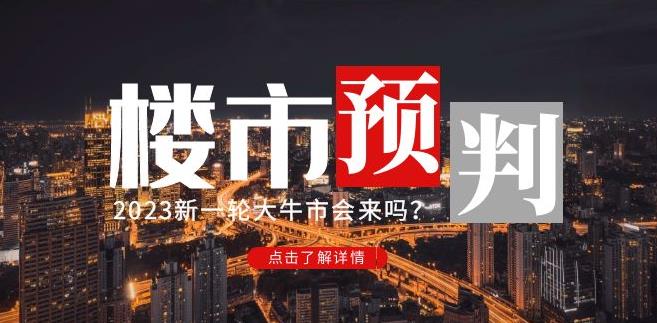 楼市预判

2023新一轮大牛市会来吗？

点击了解详情